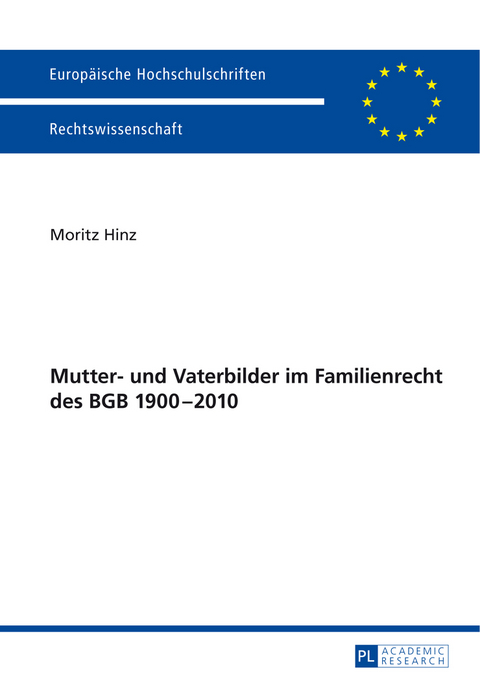 Europäische Hochschulschriften

Rechtswissenschaft

Moritz Hinz

Mutter- und Vaterbilder im Familienrecht des BGB 1900–2010

PL ACADEMIC RESEARCH